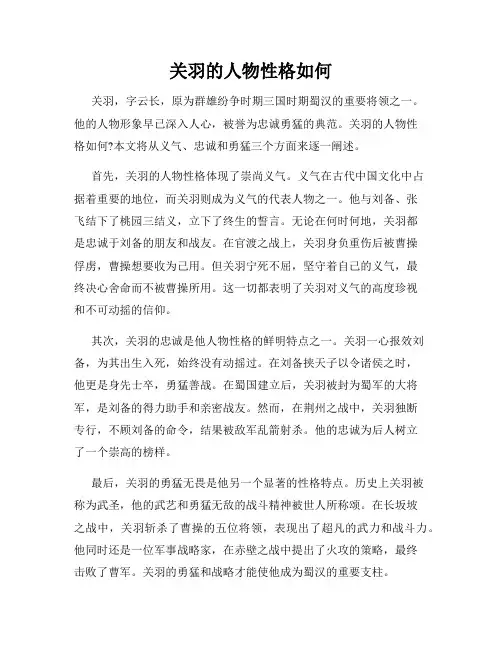 关羽的人物性格如何

关羽，字云长，原为群雄纷争时期三国时期蜀汉的重要将领之一。他的人物形象早已深入人心，被誉为忠诚勇猛的典范。关羽的人物性格如何?本文将从义气、忠诚和勇猛三个方面来逐一阐述。

首先，关羽的人物性格体现了崇尚义气。义气在古代中国文化中占据着重要的地位，而关羽则成为义气的代表人物之一。他与刘备、张飞结下了桃园三结义，立下了终生的誓言。无论在何时何地，关羽都是忠诚于刘备的朋友和战友。在官渡之战上，关羽身负重伤后被曹操俘虏，曹操想要收为己用。但关羽宁死不屈，坚守着自己的义气，最终决心舍命而不被曹操所用。这一切都表明了关羽对义气的高度珍视和不可动摇的信仰。

其次，关羽的忠诚是他人物性格的鲜明特点之一。关羽一心报效刘备，为其出生入死，始终没有动摇过。在刘备挟天子以令诸侯之时，他更是身先士卒，勇猛善战。在蜀国建立后，关羽被封为蜀军的大将军，是刘备的得力助手和亲密战友。然而，在荆州之战中，关羽独断专行，不顾刘备的命令，结果被敌军乱箭射杀。他的忠诚为后人树立了一个崇高的榜样。

最后，关羽的勇猛无畏是他另一个显著的性格特点。历史上关羽被称为武圣，他的武艺和勇猛无敌的战斗精神被世人所称颂。在长坂坡之战中，关羽斩杀了曹操的五位将领，表现出了超凡的武力和战斗力。他同时还是一位军事战略家，在赤壁之战中提出了火攻的策略，最终击败了曹军。关羽的勇猛和战略才能使他成为蜀汉的重要支柱。